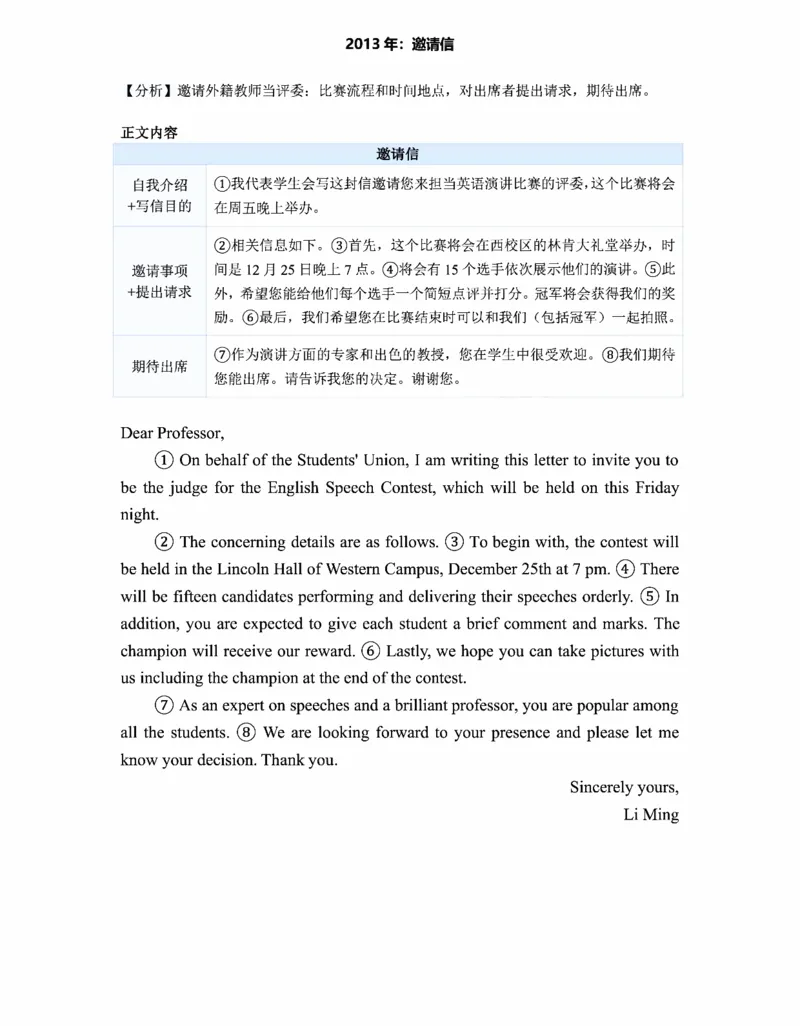 2013 年：邀请信

【分析】邀请外籍教师当评委：比赛流程和时间地点，对出席者提出请求，期待出席。

正文内容

| 邀请信 | |
|---|---|
| 自我介绍 +写信目的 | ①我代表学生会写这封信邀请您来担当英语演讲比赛的评委，这个比赛将会在周五晚上举办。 |
| 邀请事项 +提出请求 | ②相关信息如下。③首先，这个比赛将会在西校区的林肯大礼堂举办，时间是 12 月 25 日晚上 7 点。④将会有 15 个选手依次展示他们的演讲。⑤此外，希望您能给他们每个选手一个简短点评并打分。冠军将会获得我们的奖励。⑥最后，我们希望您在比赛结束时可以和我们（包括冠军）一起拍照。 |
| 期待出席 | ⑦作为演讲方面的专家和出色的教授，您在学生中很受欢迎。⑧我们期待您能出席。请告诉我您的决定。谢谢您。 |

Dear Professor,

① On behalf of the Students' Union, I am writing this letter to invite you to be the judge for the English Speech Contest, which will be held on this Friday night.

② The concerning details are as follows. ③ To begin with, the contest will be held in the Lincoln Hall of Western Campus, December 25th at 7 pm. ④ There will be fifteen candidates performing and delivering their speeches orderly. ⑤ In addition, you are expected to give each student a brief comment and marks. The champion will receive our reward. ⑥ Lastly, we hope you can take pictures with us including the champion at the end of the contest.

⑦ As an expert on speeches and a brilliant professor, you are popular among all the students. ⑧ We are looking forward to your presence and please let me know your decision. Thank you.

Sincerely yours,
Li Ming